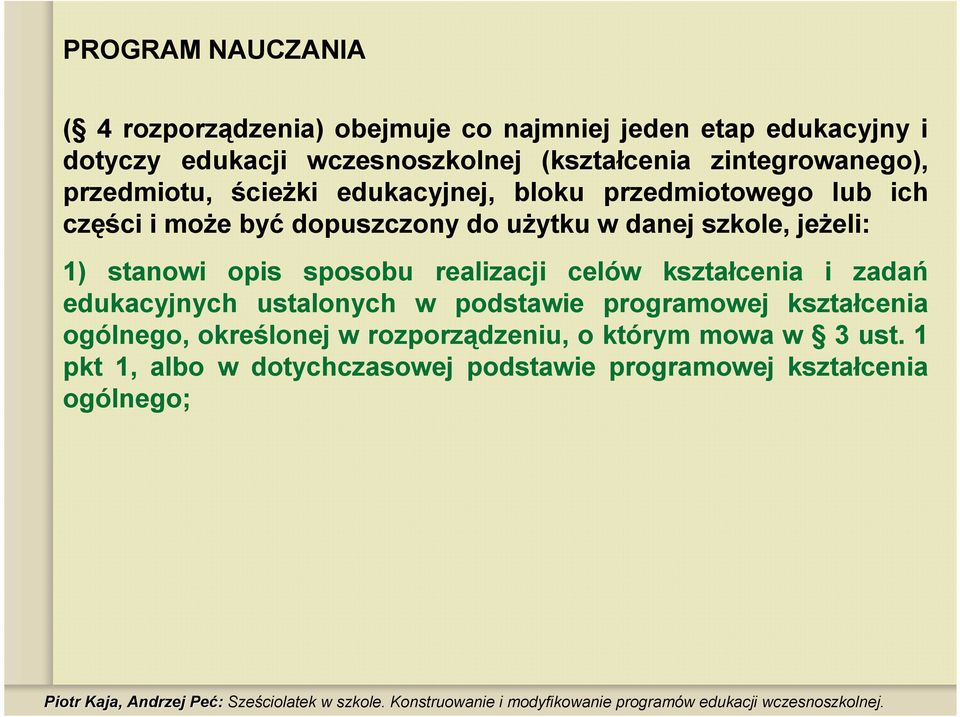 PROGRAM NAUCZANIA

(§ 4 rozporządzenia) obejmuje co najmniej jeden etap edukacyjny i dotyczy edukacji wczesnoszkolnej (kształcenia zintegrowanego), przedmiotu, ścieżki edukacyjnej, bloku przedmiotowego lub ich części i może być dopuszczony do użytku w danej szkole, jeżeli:

1) stanowi opis sposobu realizacji celów kształcenia i zadań edukacyjnych ustalonych w podstawie programowej kształcenia ogólnego, określonej w rozporządzeniu, o którym mowa w § 3 ust. 1 pkt 1, albo w dotychczasowej podstawie programowej kształcenia ogólnego;

Piotr Kaja, Andrzej Peć: Sześciolatek w szkole. Konstruowanie i modyfikowanie programów edukacji wczesnoszkolnej.